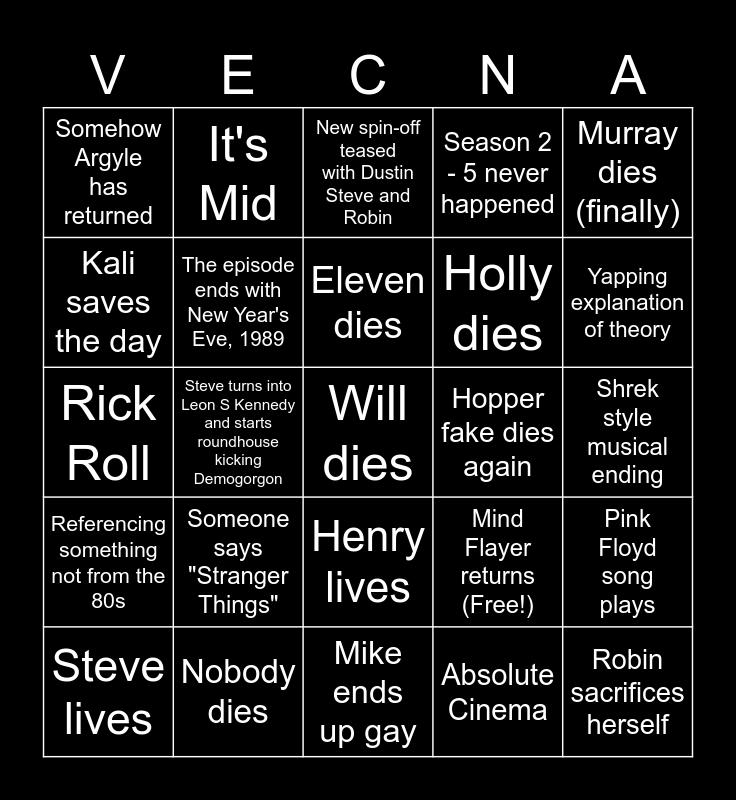 | V | E | C | N | A |
|---|---|---|---|---|
| Somehow Argyle has returned | It's Mid | New spin-off teased with Dustin Steve and Robin | Season 2 - 5 never happened | Murray dies (finally) |
| Kali saves the day | The episode ends with New Year's Eve, 1989 | Eleven dies | Holly dies | Yapping explanation of theory |
| Rick Roll | Steve turns into Leon S Kennedy and starts roundhouse kicking Demogorgon | Will dies | Hopper fake dies again | Shrek style musical ending |
| Referencing something not from the 80s | Someone says "Stranger Things" | Henry lives | Mind Flayer returns (Free!) | Pink Floyd song plays |
| Steve lives | Nobody dies | Mike ends up gay | Absolute Cinema | Robin sacrifices herself |